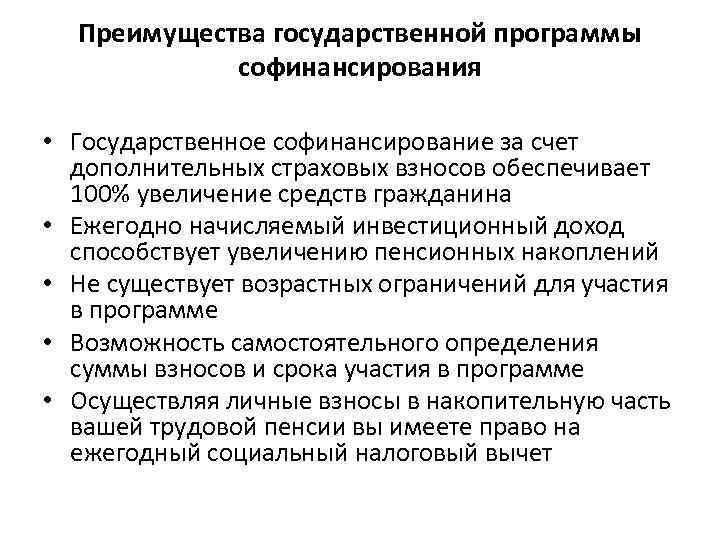 Преимущества государственной программы софинансирования

• Государственное софинансирование за счет дополнительных страховых взносов обеспечивает 100% увеличение средств гражданина
• Ежегодно начисляемый инвестиционный доход способствует увеличению пенсионных накоплений
• Не существует возрастных ограничений для участия в программе
• Возможность самостоятельного определения суммы взносов и срока участия в программе
• Осуществляя личные взносы в накопительную часть вашей трудовой пенсии вы имеете право на ежегодный социальный налоговый вычет